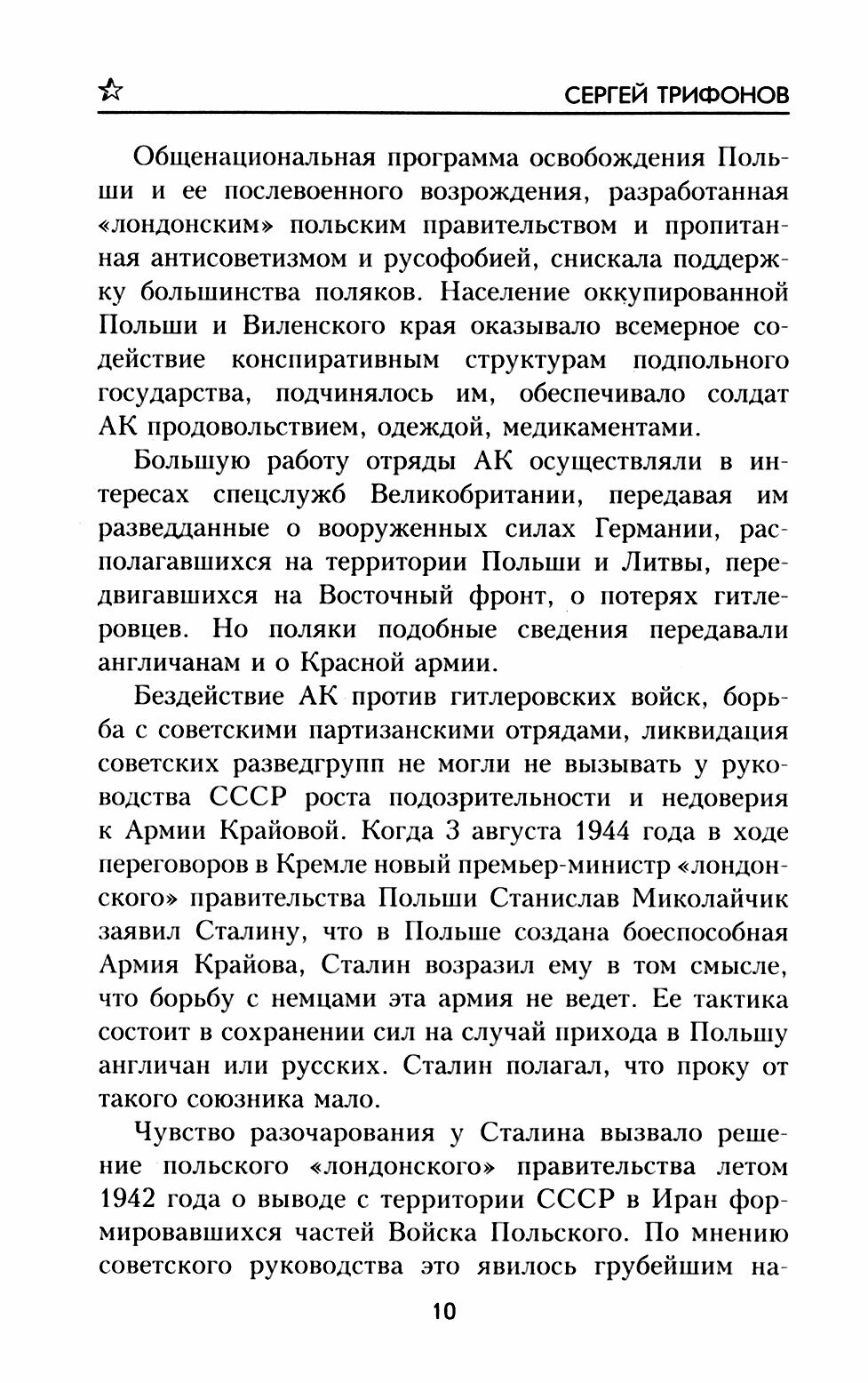 СЕРГЕЙ ТРИФОНОВ

Общенациональная программа освобождения Польши и ее послевоенного возрождения, разработанная «лондонским» польским правительством и пропитанная антисоветизмом и русофобией, снискала поддержку большинства поляков. Население оккупированной Польши и Виленского края оказывало всемерное содействие конспиративным структурам подпольного государства, подчинялось им, обеспечивало солдат АК продовольствием, одеждой, медикаментами.

Большую работу отряды АК осуществляли в интересах спецслужб Великобритании, передавая им разведданные о вооруженных силах Германии, располагавшихся на территории Польши и Литвы, передвигавшихся на Восточный фронт, о потерях гитлеровцев. Но поляки подобные сведения передавали англичанам и о Красной армии.

Бездействие АК против гитлеровских войск, борьба с советскими партизанскими отрядами, ликвидация советских разведгрупп не могли не вызывать у руководства СССР роста подозрительности и недоверия к Армии Крайовой. Когда 3 августа 1944 года в ходе переговоров в Кремле новый премьер-министр «лондонского» правительства Польши Станислав Миколайчик заявил Сталину, что в Польше создана боеспособная Армия Крайова, Сталин возразил ему в том смысле, что борьбу с немцами эта армия не ведет. Ее тактика состоит в сохранении сил на случай прихода в Польшу англичан или русских. Сталин полагал, что проку от такого союзника мало.

Чувство разочарования у Сталина вызвало решение польского «лондонского» правительства летом 1942 года о выводе с территории СССР в Иран формировавшихся частей Войска Польского. По мнению советского руководства это явилось грубейшим на-

10